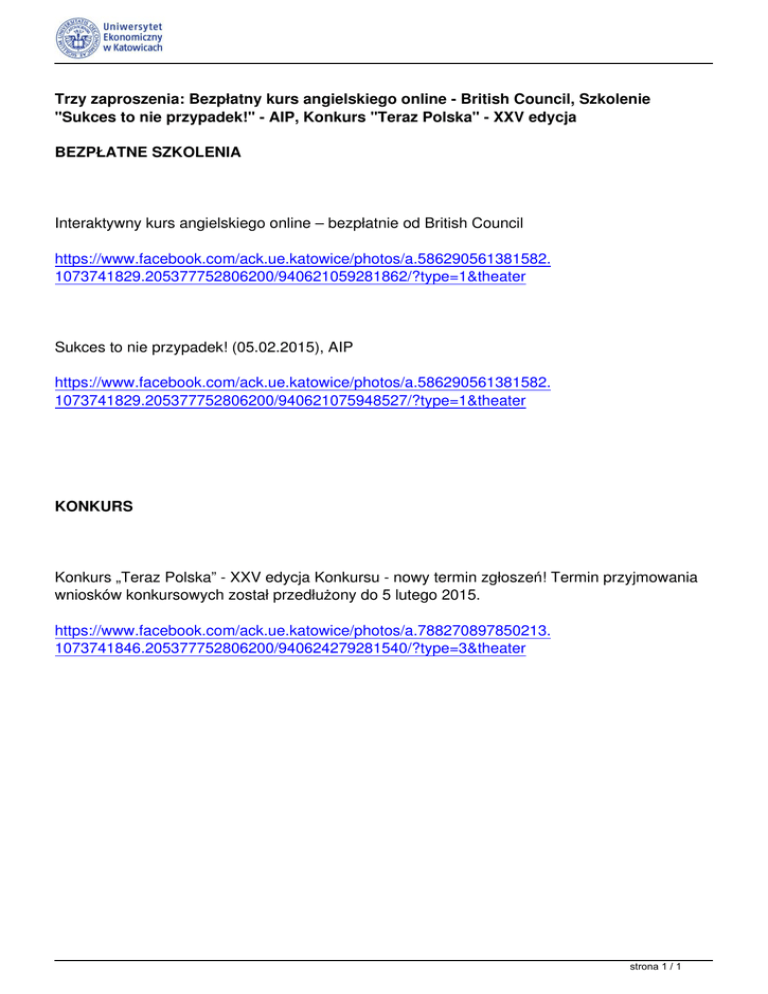 Uniwersytet Ekonomiczny w Katowicach

Trzy zaproszenia: Bezpłatny kurs angielskiego online - British Council, Szkolenie "Sukces to nie przypadek!" - AIP, Konkurs "Teraz Polska" - XXV edycja

BEZPŁATNE SZKOLENIA

Interaktywny kurs angielskiego online – bezpłatnie od British Council

https://www.facebook.com/ack.ue.katowice/photos/a.586290561381582.1073741829.205377752806200/940621059281862/?type=1&theater

Sukces to nie przypadek! (05.02.2015), AIP

https://www.facebook.com/ack.ue.katowice/photos/a.586290561381582.1073741829.205377752806200/940621075948527/?type=1&theater

KONKURS

Konkurs „Teraz Polska" - XXV edycja Konkursu - nowy termin zgłoszeń! Termin przyjmowania wniosków konkursowych został przedłużony do 5 lutego 2015.

https://www.facebook.com/ack.ue.katowice/photos/a.788270897850213.1073741846.205377752806200/940624279281540/?type=3&theater

strona 1 / 1